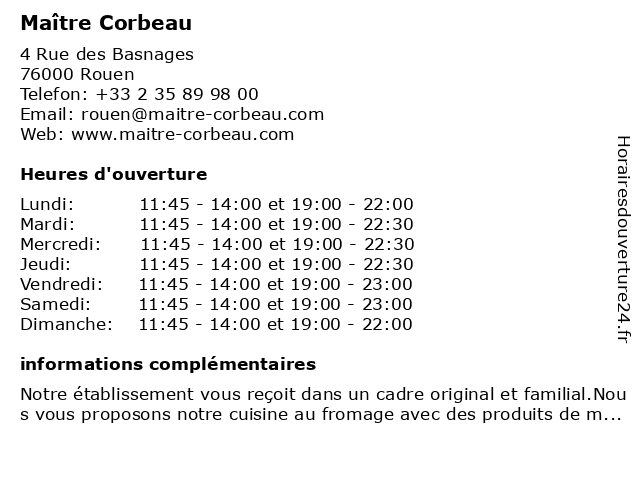 Maître Corbeau

4 Rue des Basnages
76000 Rouen
Telefon: +33 2 35 89 98 00
Email: rouen@maitre-corbeau.com
Web: www.maitre-corbeau.com

Heures d'ouverture

| | |
|---|---|
| Lundi: | 11:45 - 14:00 et 19:00 - 22:00 |
| Mardi: | 11:45 - 14:00 et 19:00 - 22:30 |
| Mercredi: | 11:45 - 14:00 et 19:00 - 22:30 |
| Jeudi: | 11:45 - 14:00 et 19:00 - 22:30 |
| Vendredi: | 11:45 - 14:00 et 19:00 - 23:00 |
| Samedi: | 11:45 - 14:00 et 19:00 - 23:00 |
| Dimanche: | 11:45 - 14:00 et 19:00 - 22:00 |

informations complémentaires

Notre établissement vous reçoit dans un cadre original et familial.Nous vous proposons notre cuisine au fromage avec des produits de m...

Horairesdouverture24.fr